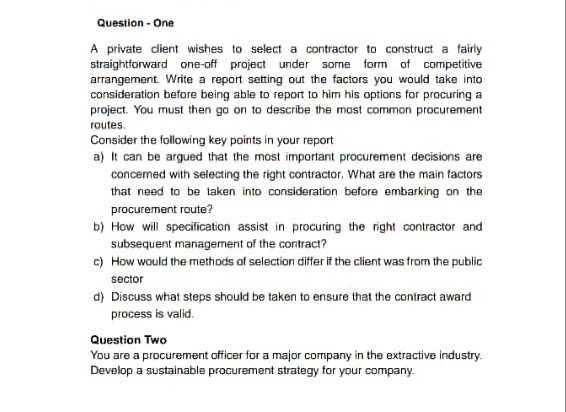 Question - One

A private client wishes to select a contractor to construct a fairly straightforward one-off project under some form of competitive arrangement. Write a report setting out the factors you would take into consideration before being able to report to him his options for procuring a project. You must then go on to describe the most common procurement routes.

Consider the following key points in your report

a) It can be argued that the most important procurement decisions are concerned with selecting the right contractor. What are the main factors that need to be taken into consideration before embarking on the procurement route?

b) How will specification assist in procuring the right contractor and subsequent management of the contract?

c) How would the methods of selection differ if the client was from the public sector

d) Discuss what steps should be taken to ensure that the contract award process is valid.

Question Two

You are a procurement officer for a major company in the extractive industry. Develop a sustainable procurement strategy for your company.